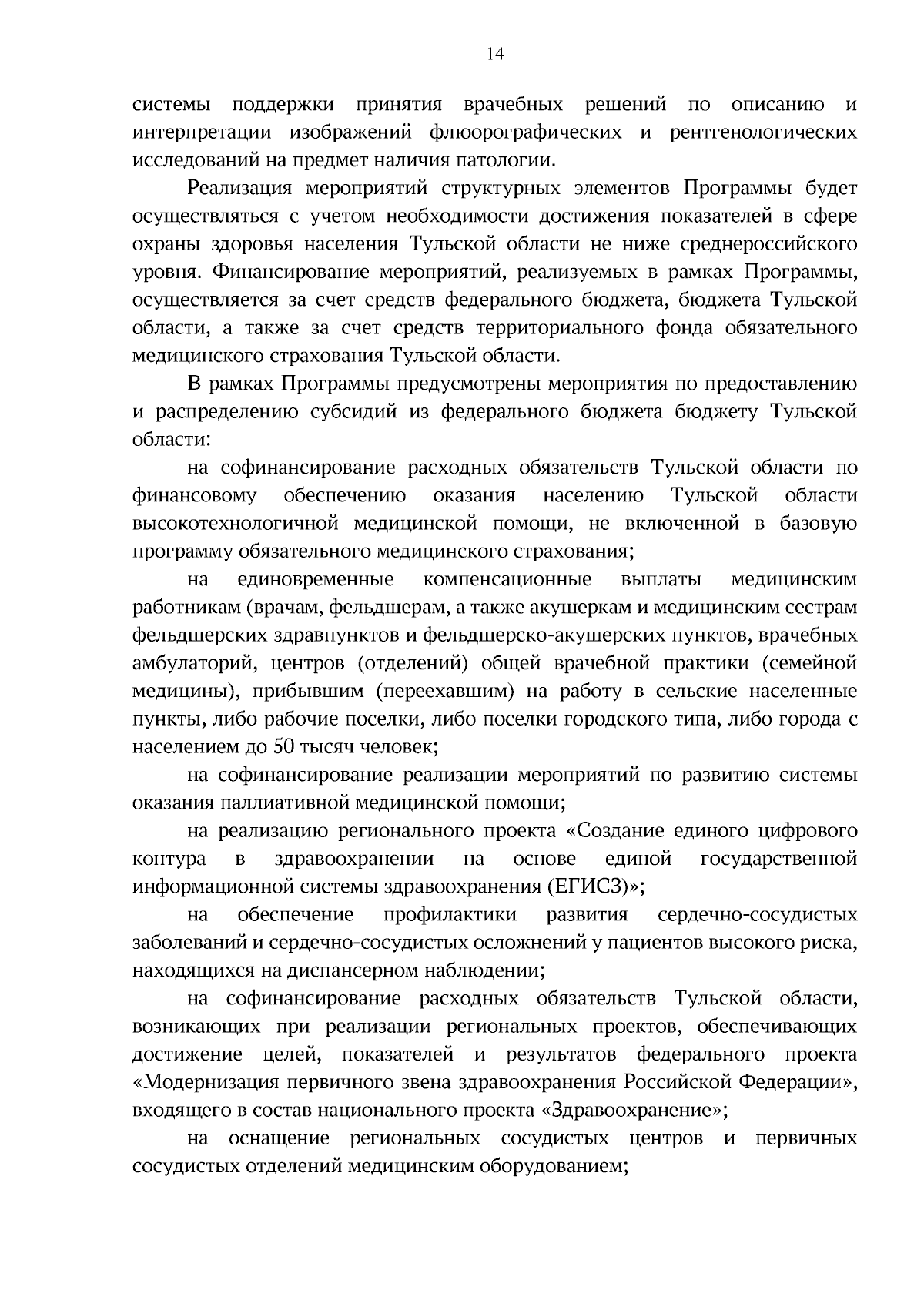 14

системы поддержки принятия врачебных решений по описанию и интерпретации изображений флюорографических и рентгенологических исследований на предмет наличия патологии.

Реализация мероприятий структурных элементов Программы будет осуществляться с учетом необходимости достижения показателей в сфере охраны здоровья населения Тульской области не ниже среднероссийского уровня. Финансирование мероприятий, реализуемых в рамках Программы, осуществляется за счет средств федерального бюджета, бюджета Тульской области, а также за счет средств территориального фонда обязательного медицинского страхования Тульской области.

В рамках Программы предусмотрены мероприятия по предоставлению и распределению субсидий из федерального бюджета бюджету Тульской области:

на софинансирование расходных обязательств Тульской области по финансовому обеспечению оказания населению Тульской области высокотехнологичной медицинской помощи, не включенной в базовую программу обязательного медицинского страхования;

на единовременные компенсационные выплаты медицинским работникам (врачам, фельдшерам, а также акушеркам и медицинским сестрам фельдшерских здравпунктов и фельдшерско-акушерских пунктов, врачебных амбулаторий, центров (отделений) общей врачебной практики (семейной медицины), прибывшим (переехавшим) на работу в сельские населенные пункты, либо рабочие поселки, либо поселки городского типа, либо города с населением до 50 тысяч человек;

на софинансирование реализации мероприятий по развитию системы оказания паллиативной медицинской помощи;

на реализацию регионального проекта «Создание единого цифрового контура в здравоохранении на основе единой государственной информационной системы здравоохранения (ЕГИСЗ)»;

на обеспечение профилактики развития сердечно-сосудистых заболеваний и сердечно-сосудистых осложнений у пациентов высокого риска, находящихся на диспансерном наблюдении;

на софинансирование расходных обязательств Тульской области, возникающих при реализации региональных проектов, обеспечивающих достижение целей, показателей и результатов федерального проекта «Модернизация первичного звена здравоохранения Российской Федерации», входящего в состав национального проекта «Здравоохранение»;

на оснащение региональных сосудистых центров и первичных сосудистых отделений медицинским оборудованием;